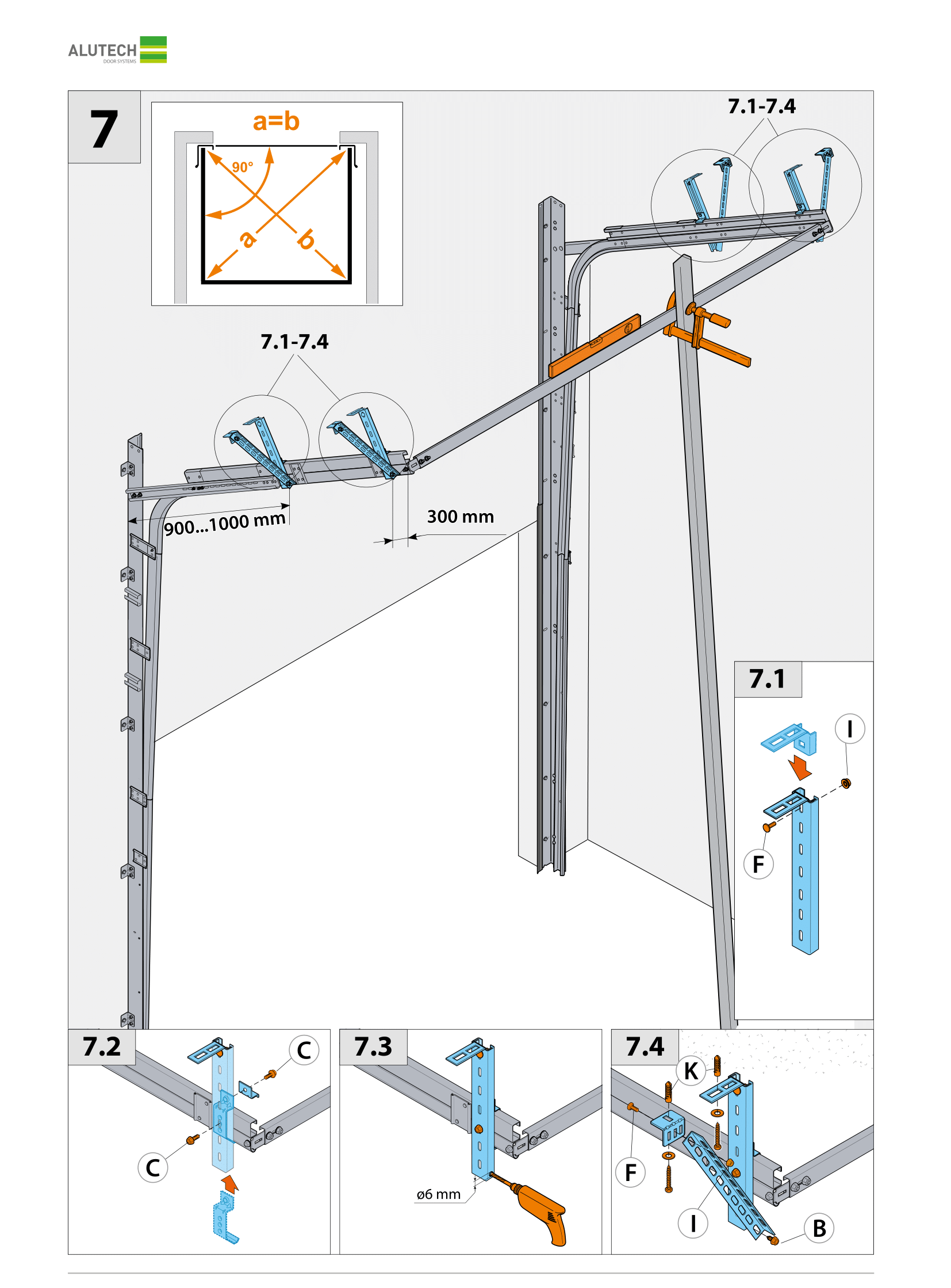 ALUTECH
DOOR SYSTEMS

7

a=b
90°
a
b

7.1-7.4

7.1-7.4

900...1000 mm

300 mm

7.1
I
F

7.2
C
C

7.3
ø6 mm

7.4
K
F
I
B